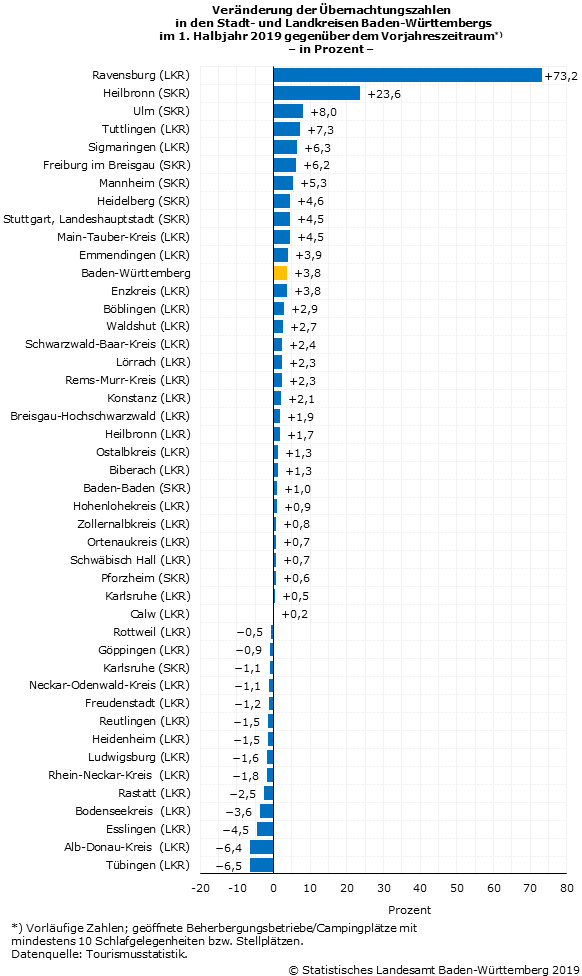 Veränderung der Übernachtungszahlen in den Stadt- und Landkreisen Baden-Württembergs im 1. Halbjahr 2019 gegenüber dem Vorjahreszeitraum*) – in Prozent –

Ravensburg (LKR) +73,2
Heilbronn (SKR) +23,6
Ulm (SKR) +8,0
Tuttlingen (LKR) +7,3
Sigmaringen (LKR) +6,3
Freiburg im Breisgau (SKR) +6,2
Mannheim (SKR) +5,3
Heidelberg (SKR) +4,6
Stuttgart, Landeshauptstadt (SKR) +4,5
Main-Tauber-Kreis (LKR) +4,5
Emmendingen (LKR) +3,9
Baden-Württemberg +3,8
Enzkreis (LKR) +3,8
Böblingen (LKR) +2,9
Waldshut (LKR) +2,7
Schwarzwald-Baar-Kreis (LKR) +2,4
Lörrach (LKR) +2,3
Rems-Murr-Kreis (LKR) +2,3
Konstanz (LKR) +2,1
Breisgau-Hochschwarzwald (LKR) +1,9
Heilbronn (LKR) +1,7
Ostalbkreis (LKR) +1,3
Biberach (LKR) +1,3
Baden-Baden (SKR) +1,0
Hohenlohekreis (LKR) +0,9
Zollernalbkreis (LKR) +0,8
Ortenaukreis (LKR) +0,7
Schwäbisch Hall (LKR) +0,7
Pforzheim (SKR) +0,6
Karlsruhe (LKR) +0,5
Calw (LKR) +0,2
Rottweil (LKR) −0,5
Göppingen (LKR) −0,9
Karlsruhe (SKR) −1,1
Neckar-Odenwald-Kreis (LKR) −1,1
Freudenstadt (LKR) −1,2
Reutlingen (LKR) −1,5
Heidenheim (LKR) −1,5
Ludwigsburg (LKR) −1,6
Rhein-Neckar-Kreis (LKR) −1,8
Rastatt (LKR) −2,5
Bodenseekreis (LKR) −3,6
Esslingen (LKR) −4,5
Alb-Donau-Kreis (LKR) −6,4
Tübingen (LKR) −6,5

-20 -10 0 10 20 30 40 50 60 70 80
Prozent

*) Vorläufige Zahlen; geöffnete Beherbergungsbetriebe/Campingplätze mit mindestens 10 Schlafgelegenheiten bzw. Stellplätzen.
Datenquelle: Tourismusstatistik.

© Statistisches Landesamt Baden-Württemberg 2019